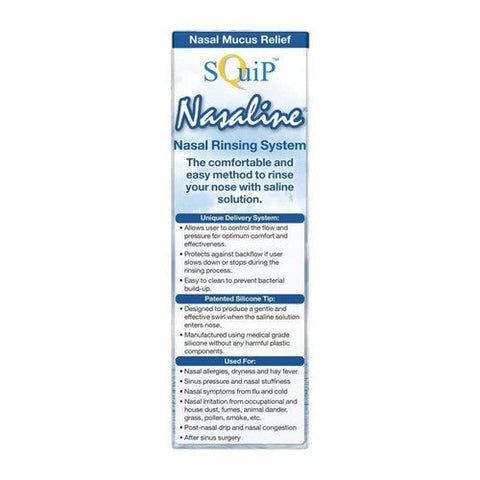 Nasal Mucus Relief

SQuiP™

Nasaline®

Nasal Rinsing System

The comfortable and easy method to rinse your nose with saline solution.

Unique Delivery System:

• Allows user to control the flow and pressure for optimum comfort and effectiveness.

• Protects against backflow if user slows down or stops during the rinsing process.

• Easy to clean to prevent bacterial build-up.

Patented Silicone Tip:

• Designed to produce a gentle and effective swirl when the saline solution enters nose.

• Manufactured using medical grade silicone without any harmful plastic components.

Used For:

• Nasal allergies, dryness and hay fever

• Sinus pressure and nasal stuffiness

• Nasal symptoms from flu and cold

• Nasal irritation from occupational and house dust, fumes, animal dander, grass, pollen, smoke, etc.

• Post-nasal drip and nasal congestion

• After sinus surgery